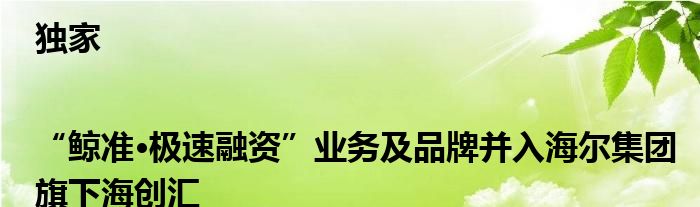 独家

“鲸准•极速融资”业务及品牌并入海尔集团旗下海创汇